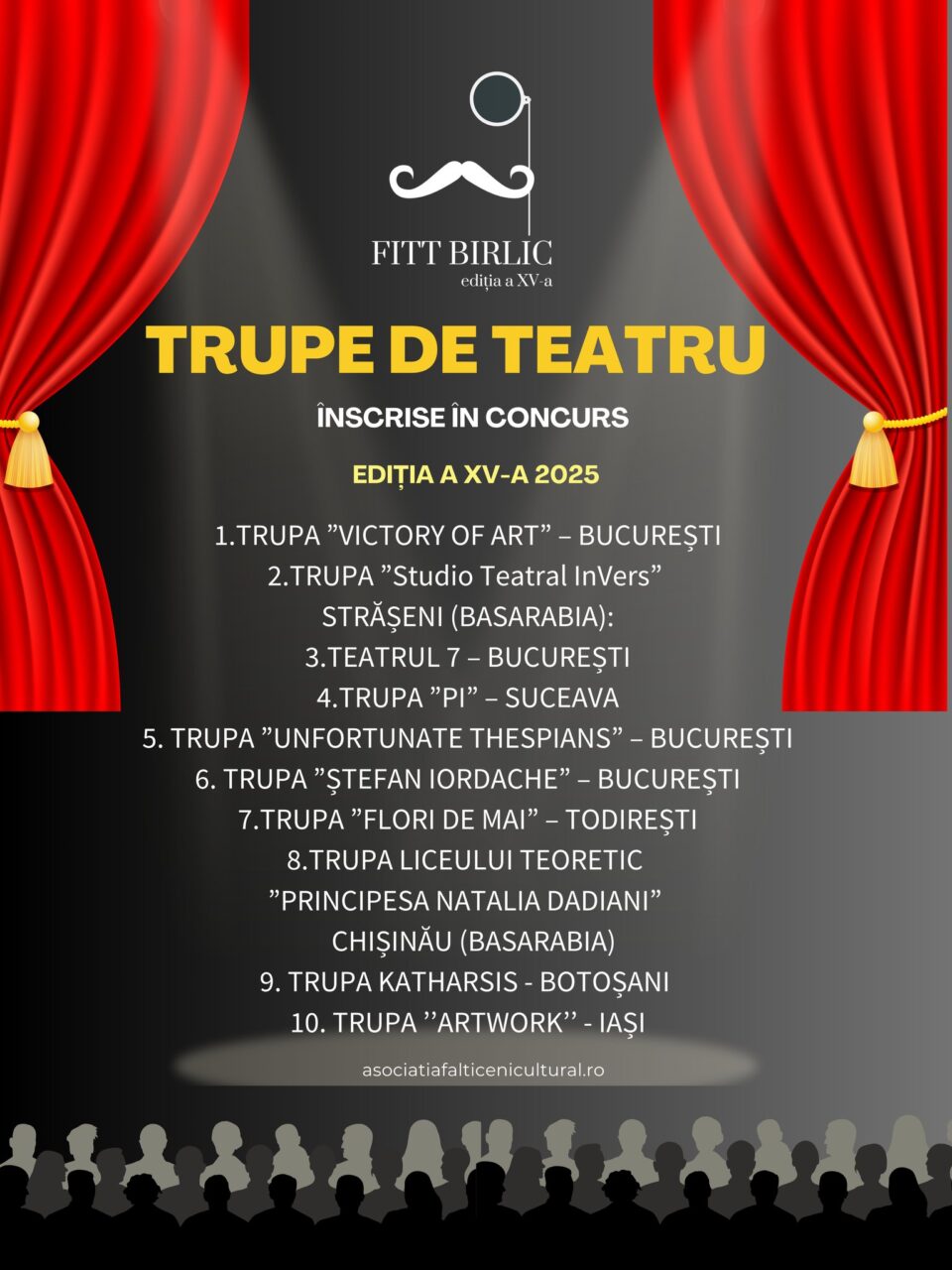 FITT BIRLIC
ediția a XV-a

TRUPE DE TEATRU

ÎNSCRISE ÎN CONCURS

EDIȚIA A XV-A 2025

1.TRUPA ”VICTORY OF ART” – BUCUREȘTI
2.TRUPA ”Studio Teatral InVers”
STRĂȘENI (BASARABIA):
3.TEATRUL 7 – BUCUREȘTI
4.TRUPA ”PI” – SUCEAVA
5. TRUPA ”UNFORTUNATE THESPIANS” – BUCUREȘTI
6. TRUPA ”ȘTEFAN IORDACHE” – BUCUREȘTI
7.TRUPA ”FLORI DE MAI” – TODIREȘTI
8.TRUPA LICEULUI TEORETIC
”PRINCIPESA NATALIA DADIANI”
CHIȘINĂU (BASARABIA)
9. TRUPA KATHARSIS - BOTOȘANI
10. TRUPA ’’ARTWORK’’ - IAȘI

asociatiafalticenicultural.ro